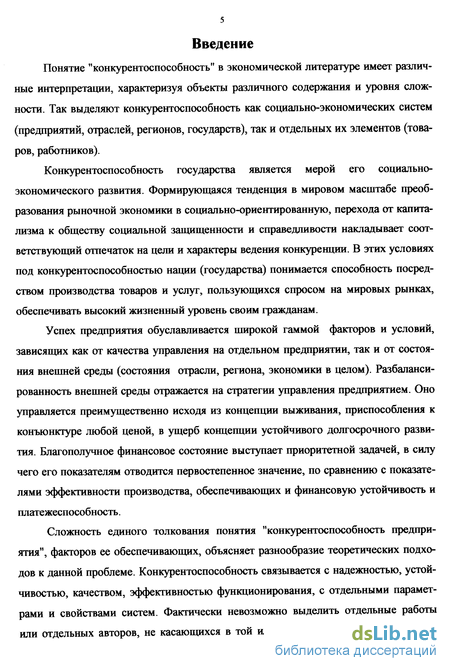 5

Введение

Понятие "конкурентоспособность" в экономической литературе имеет различные интерпретации, характеризуя объекты различного содержания и уровня сложности. Так выделяют конкурентоспособность как социально-экономических систем (предприятий, отраслей, регионов, государств), так и отдельных их элементов (товаров, работников).

Конкурентоспособность государства является мерой его социально-экономического развития. Формирующаяся тенденция в мировом масштабе преобразования рыночной экономики в социально-ориентированную, перехода от капитализма к обществу социальной защищенности и справедливости накладывает соответствующий отпечаток на цели и характеры ведения конкуренции. В этих условиях под конкурентоспособностью нации (государства) понимается способность посредством производства товаров и услуг, пользующихся спросом на мировых рынках, обеспечивать высокий жизненный уровень своим гражданам.

Успех предприятия обуславливается широкой гаммой факторов и условий, зависящих как от качества управления на отдельном предприятии, так и от состояния внешней среды (состояния отрасли, региона, экономики в целом). Разбалансированность внешней среды отражается на стратегии управления предприятием. Оно управляется преимущественно исходя из концепции выживания, приспособления к конъюнктуре любой ценой, в ущерб концепции устойчивого долгосрочного развития. Благополучное финансовое состояние выступает приоритетной задачей, в силу чего его показателям отводится первостепенное значение, по сравнению с показателями эффективности производства, обеспечивающих и финансовую устойчивость и платежеспособность.

Сложность единого толкования понятия "конкурентоспособность предприятия", факторов ее обеспечивающих, объясняет разнообразие теоретических подходов к данной проблеме. Конкурентоспособность связывается с надежностью, устойчивостью, качеством, эффективностью функционирования, с отдельными параметрами и свойствами систем. Фактически невозможно выделить отдельные работы или отдельных авторов, не касающихся в той и

dsLib.net
библиотека диссертаций